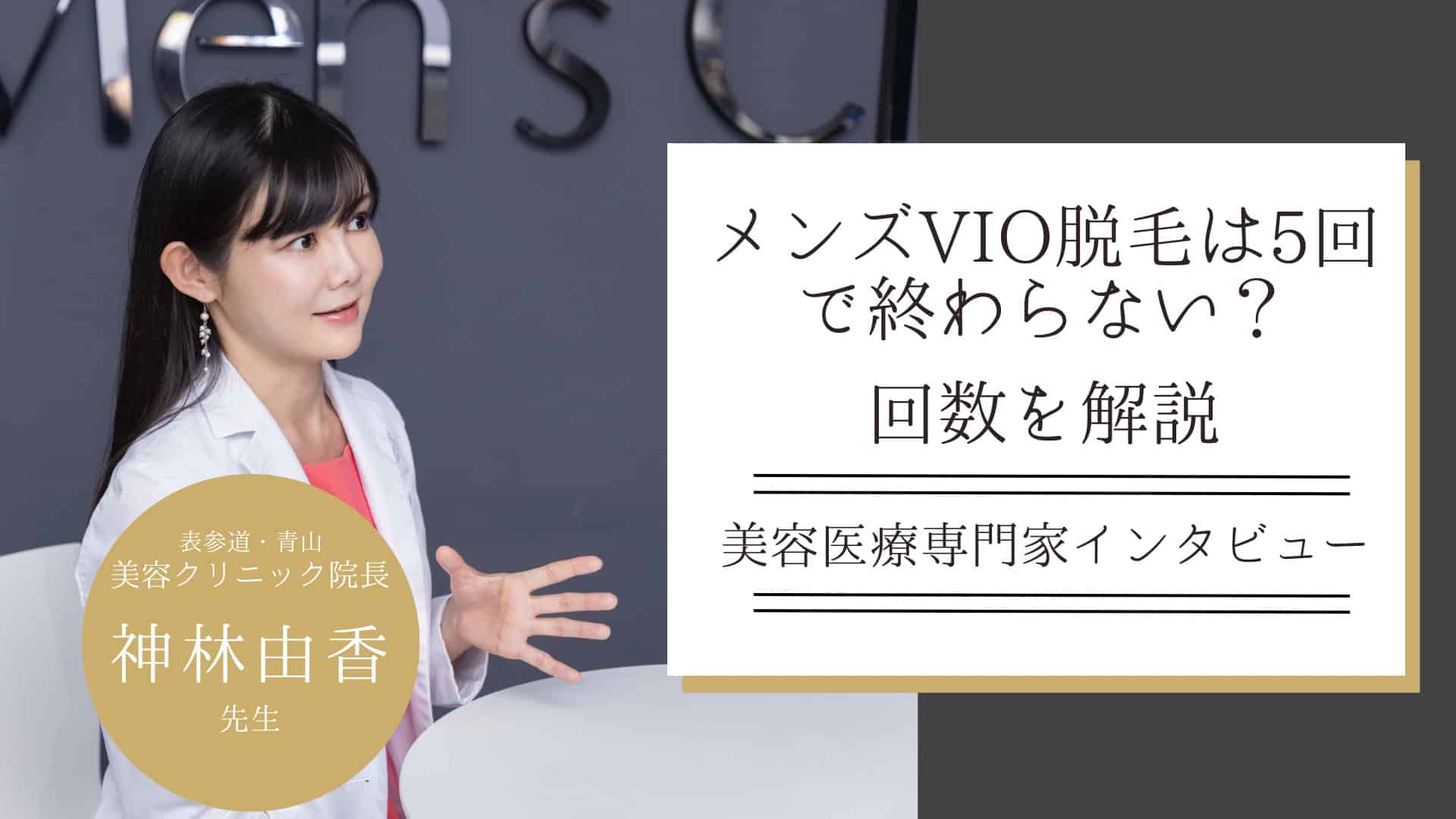 Men's C

メンズVIO脱毛は5回で終わらない？
回数を解説

美容医療専門家インタビュー

表参道・青山
美容クリニック院長
神林由香
先生